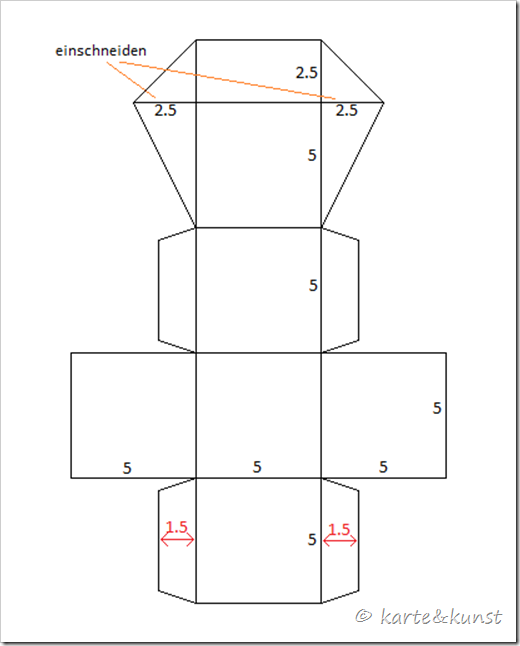 einschneiden

2.5

2.5

2.5

5

5

5

5

5

5

1.5

5

1.5

© karte&kunst